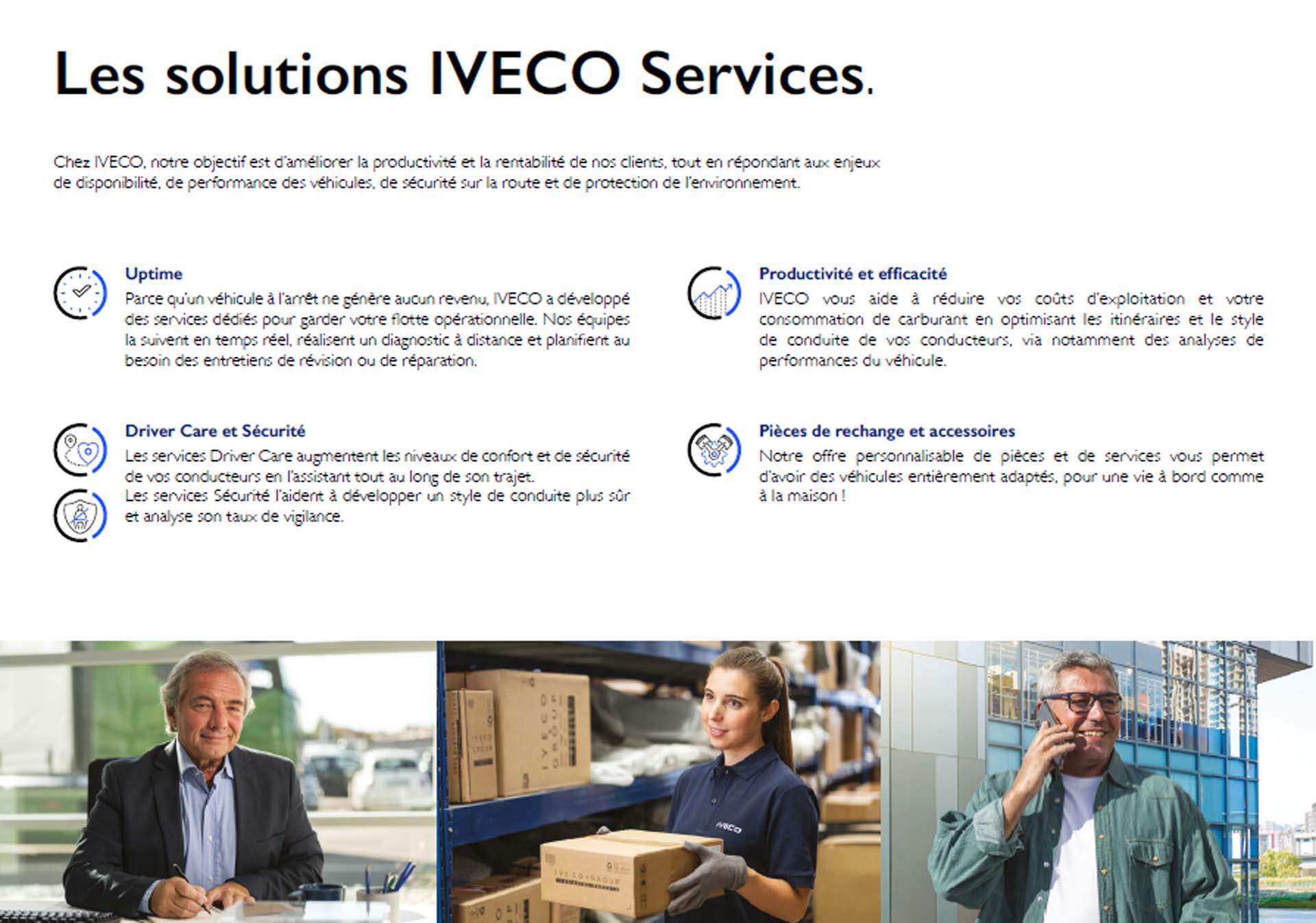 Les solutions IVECO Services.

Chez IVECO, notre objectif est d'améliorer la productivité et la rentabilité de nos clients, tout en répondant aux enjeux de disponibilité, de performance des véhicules, de sécurité sur la route et de protection de l'environnement.

Uptime

Parce qu'un véhicule à l'arrêt ne génère aucun revenu, IVECO a développé des services dédiés pour garder votre flotte opérationnelle. Nos équipes la suivent en temps réel, réalisent un diagnostic à distance et planifient au besoin des entretiens de révision ou de réparation.

Driver Care et Sécurité

Les services Driver Care augmentent les niveaux de confort et de sécurité de vos conducteurs en l'assistant tout au long de son trajet.
Les services Sécurité l'aident à développer un style de conduite plus sûr et analyse son taux de vigilance.

Productivité et efficacité

IVECO vous aide à réduire vos coûts d'exploitation et votre consommation de carburant en optimisant les itinéraires et le style de conduite de vos conducteurs, via notamment des analyses de performances du véhicule.

Pièces de rechange et accessoires

Notre offre personnalisable de pièces et de services vous permet d'avoir des véhicules entièrement adaptés, pour une vie à bord comme à la maison !